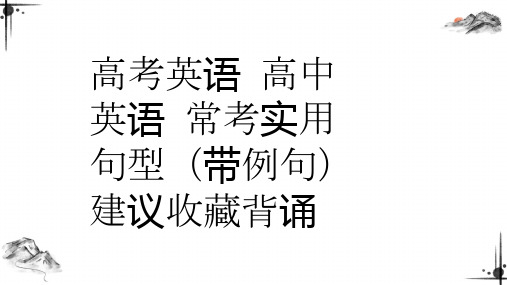 高考英语 高中英语 常考实用句型（带例句）建议收藏背诵